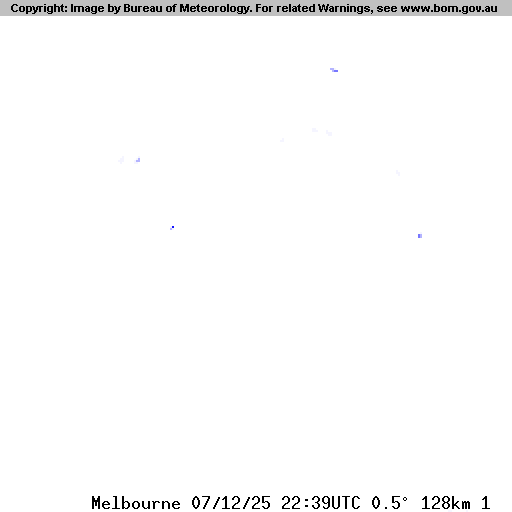 Copyright: Image by Bureau of Meteorology. For related Warnings, see www.bom.gov.au

Melbourne 07/12/25 22:39UTC 0.5° 128km 1